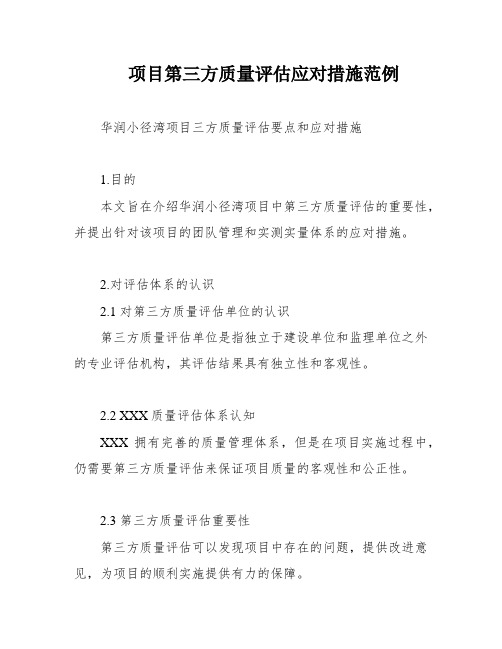 项目第三方质量评估应对措施范例

华润小径湾项目三方质量评估要点和应对措施

1.目的

本文旨在介绍华润小径湾项目中第三方质量评估的重要性，并提出针对该项目的团队管理和实测实量体系的应对措施。

2.对评估体系的认识

2.1 对第三方质量评估单位的认识

第三方质量评估单位是指独立于建设单位和监理单位之外的专业评估机构，其评估结果具有独立性和客观性。

2.2 XXX 质量评估体系认知

XXX 拥有完善的质量管理体系，但是在项目实施过程中，仍需要第三方质量评估来保证项目质量的客观性和公正性。

2.3 第三方质量评估重要性

第三方质量评估可以发现项目中存在的问题，提供改进意见，为项目的顺利实施提供有力的保障。